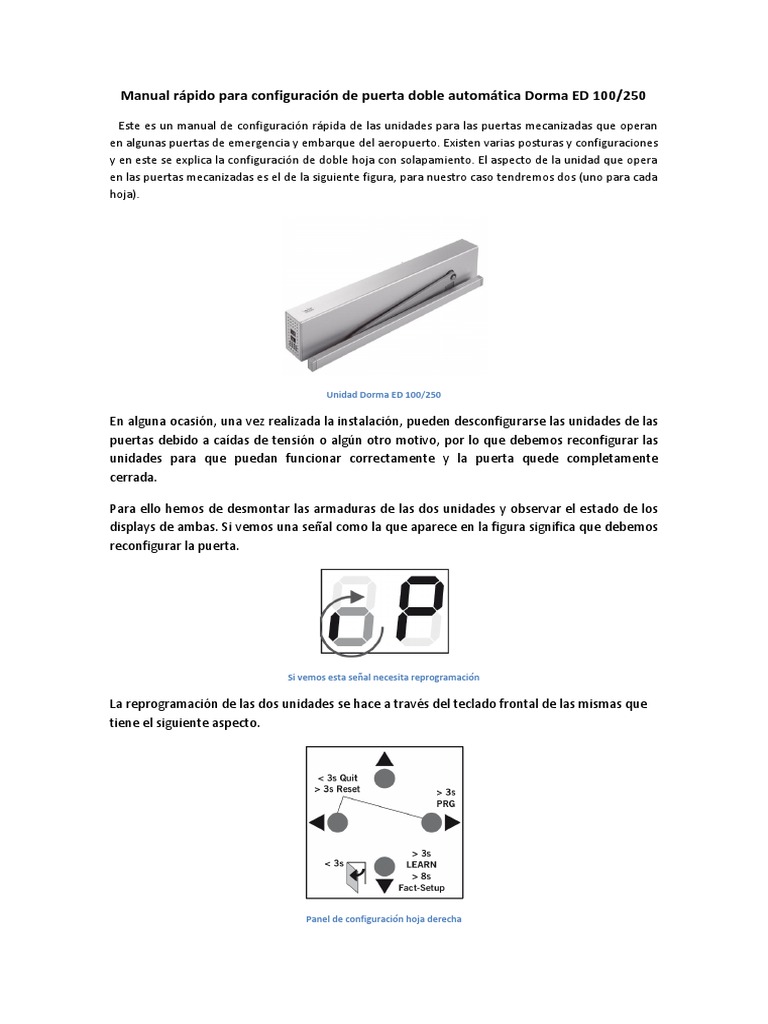 Manual rápido para configuración de puerta doble automática Dorma ED 100/250

Este es un manual de configuración rápida de las unidades para las puertas mecanizadas que operan en algunas puertas de emergencia y embarque del aeropuerto. Existen varias posturas y configuraciones y en este se explica la configuración de doble hoja con solapamiento. El aspecto de la unidad que opera en las puertas mecanizadas es el de la siguiente figura, para nuestro caso tendremos dos (uno para cada hoja).

Unidad Dorma ED 100/250

En alguna ocasión, una vez realizada la instalación, pueden desconfigurarse las unidades de las puertas debido a caídas de tensión o algún otro motivo, por lo que debemos reconfigurar las unidades para que puedan funcionar correctamente y la puerta quede completamente cerrada.

Para ello hemos de desmontar las armaduras de las dos unidades y observar el estado de los displays de ambas. Si vemos una señal como la que aparece en la figura significa que debemos reconfigurar la puerta.

Si vemos esta señal necesita reprogramación

La reprogramación de las dos unidades se hace a través del teclado frontal de las mismas que tiene el siguiente aspecto.

< 3s Quit
> 3s Reset
> 3s
PRG
< 3s
> 3s
LEARN
> 8s
Fact-Setup

Panel de configuración hoja derecha